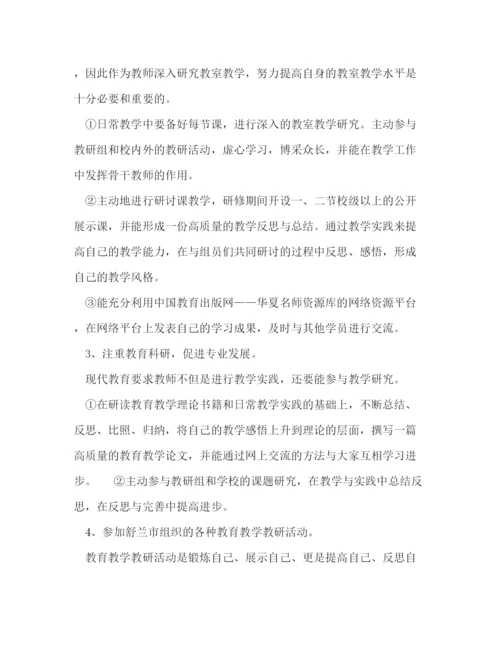 ，因此作为教师深入研究教室教学，努力提高自身的教室教学水平是十分必要和重要的。

①日常教学中要备好每节课，进行深入的教室教学研究。主动参与教研组和校内外的教研活动，虚心学习，博采众长，并能在教学工作中发挥骨干教师的作用。

②主动地进行研讨课教学，研修期间开设一、二节校级以上的公开展示课，并能形成一份高质量的教学反思与总结。通过教学实践来提高自己的教学能力，在与组员们共同研讨的过程中反思、感悟，形成自己的教学风格。

③能充分利用中国教育出版网——华夏名师资源库的网络资源平台，在网络平台上发表自己的学习成果，及时与其他学员进行交流。

3、注重教育科研，促进专业发展。

现代教育要求教师不但是进行教学实践，还要能参与教学研究。

①在研读教育教学理论书籍和日常教学实践的基础上，不断总结、反思、比照、归纳，将自己的教学感悟上升到理论的层面，撰写一篇高质量的教育教学论文，并能通过网上交流的方法与大家互相学习进步。 ②主动参与教研组和学校的课题研究，在教学与实践中总结反思，在反思与完善中提高进步。

4、参加舒兰市组织的各种教育教学教研活动。

教育教学教研活动是锻炼自己、展示自己、更是提高自己、反思自